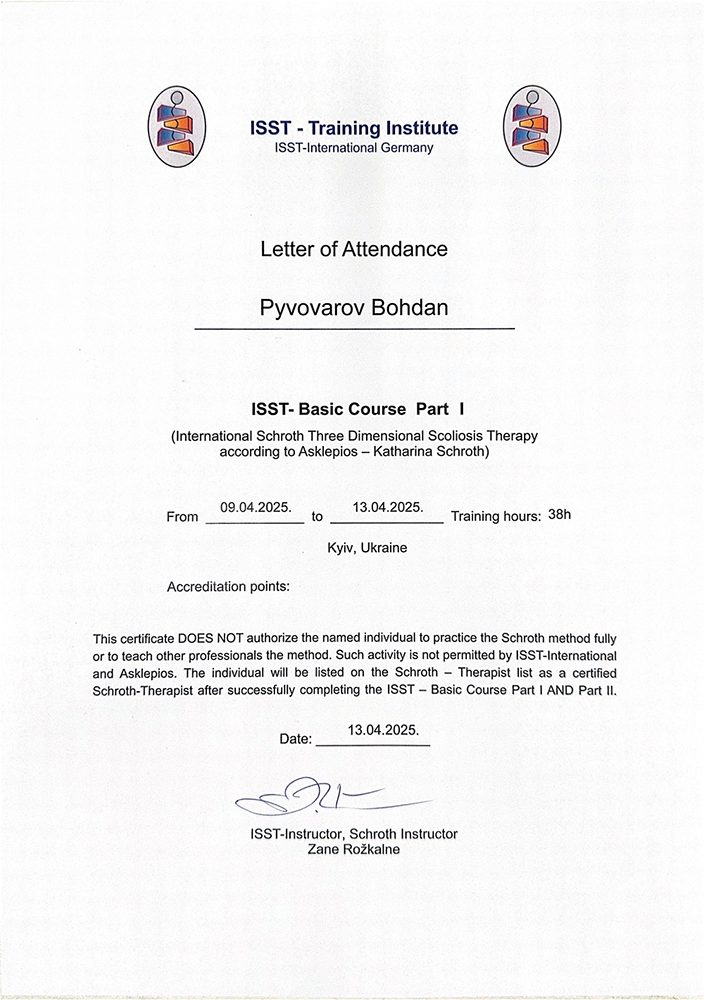 ISST - Training Institute
ISST-International Germany

Letter of Attendance

Pyvovarov Bohdan

ISST- Basic Course Part I

(International Schroth Three Dimensional Scoliosis Therapy according to Asklepios – Katharina Schroth)

From 09.04.2025. to 13.04.2025. Training hours: 38h

Kyiv, Ukraine

Accreditation points:

This certificate DOES NOT authorize the named individual to practice the Schroth method fully or to teach other professionals the method. Such activity is not permitted by ISST-International and Asklepios. The individual will be listed on the Schroth – Therapist list as a certified Schroth-Therapist after successfully completing the ISST – Basic Course Part I AND Part II.

Date: 13.04.2025.

ISST-Instructor, Schroth Instructor
Zane Rožkalne